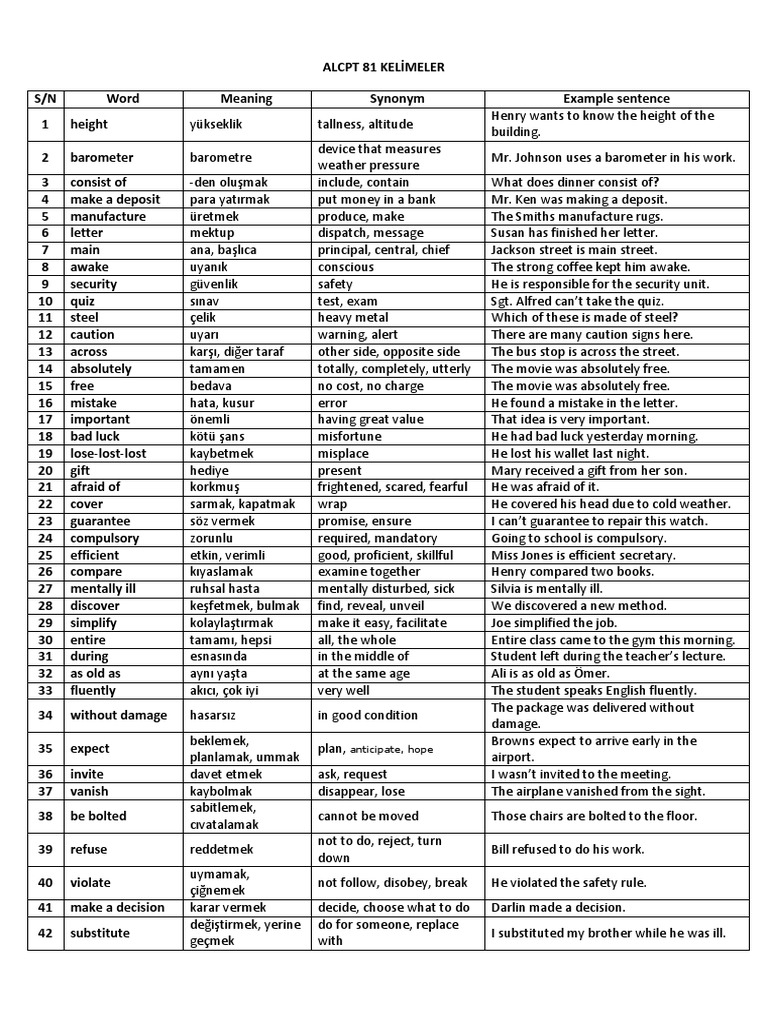 ALCPT 81 KELİMELER

| S/N | Word | Meaning | Synonym | Example sentence |
|---|---|---|---|---|
| 1 | height | yükseklik | tallness, altitude | Henry wants to know the height of the building. |
| 2 | barometer | barometre | device that measures weather pressure | Mr. Johnson uses a barometer in his work. |
| 3 | consist of | -den oluşmak | include, contain | What does dinner consist of? |
| 4 | make a deposit | para yatırmak | put money in a bank | Mr. Ken was making a deposit. |
| 5 | manufacture | üretmek | produce, make | The Smiths manufacture rugs. |
| 6 | letter | mektup | dispatch, message | Susan has finished her letter. |
| 7 | main | ana, başlıca | principal, central, chief | Jackson street is main street. |
| 8 | awake | uyanık | conscious | The strong coffee kept him awake. |
| 9 | security | güvenlik | safety | He is responsible for the security unit. |
| 10 | quiz | sınav | test, exam | Sgt. Alfred can't take the quiz. |
| 11 | steel | çelik | heavy metal | Which of these is made of steel? |
| 12 | caution | uyarı | warning, alert | There are many caution signs here. |
| 13 | across | karşı, diğer taraf | other side, opposite side | The bus stop is across the street. |
| 14 | absolutely | tamamen | totally, completely, utterly | The movie was absolutely free. |
| 15 | free | bedava | no cost, no charge | The movie was absolutely free. |
| 16 | mistake | hata, kusur | error | He found a mistake in the letter. |
| 17 | important | önemli | having great value | That idea is very important. |
| 18 | bad luck | kötü şans | misfortune | He had bad luck yesterday morning. |
| 19 | lose-lost-lost | kaybetmek | misplace | He lost his wallet last night. |
| 20 | gift | hediye | present | Mary received a gift from her son. |
| 21 | afraid of | korkmuş | frightened, scared, fearful | He was afraid of it. |
| 22 | cover | sarmak, kapatmak | wrap | He covered his head due to cold weather. |
| 23 | guarantee | söz vermek | promise, ensure | I can't guarantee to repair this watch. |
| 24 | compulsory | zorunlu | required, mandatory | Going to school is compulsory. |
| 25 | efficient | etkin, verimli | good, proficient, skillful | Miss Jones is efficient secretary. |
| 26 | compare | kıyaslamak | examine together | Henry compared two books. |
| 27 | mentally ill | ruhsal hasta | mentally disturbed, sick | Silvia is mentally ill. |
| 28 | discover | keşfetmek, bulmak | find, reveal, unveil | We discovered a new method. |
| 29 | simplify | kolaylaştırmak | make it easy, facilitate | Joe simplified the job. |
| 30 | entire | tamamı, hepsi | all, the whole | Entire class came to the gym this morning. |
| 31 | during | esnasında | in the middle of | Student left during the teacher's lecture. |
| 32 | as old as | aynı yaşta | at the same age | Ali is as old as Ömer. |
| 33 | fluently | akıcı, çok iyi | very well | The student speaks English fluently. |
| 34 | without damage | hasarsız | in good condition | The package was delivered without damage. |
| 35 | expect | beklemek, planlamak, ummak | plan, anticipate, hope | Browns expect to arrive early in the airport. |
| 36 | invite | davet etmek | ask, request | I wasn't invited to the meeting. |
| 37 | vanish | kaybolmak | disappear, lose | The airplane vanished from the sight. |
| 38 | be bolted | sabitlemek, cıvatalamak | cannot be moved | Those chairs are bolted to the floor. |
| 39 | refuse | reddetmek | not to do, reject, turn down | Bill refused to do his work. |
| 40 | violate | uymamak, çiğnemek | not follow, disobey, break | He violated the safety rule. |
| 41 | make a decision | karar vermek | decide, choose what to do | Darlin made a decision. |
| 42 | substitute | değiştirmek, yerine geçmek | do for someone, replace with | I substituted my brother while he was ill. |